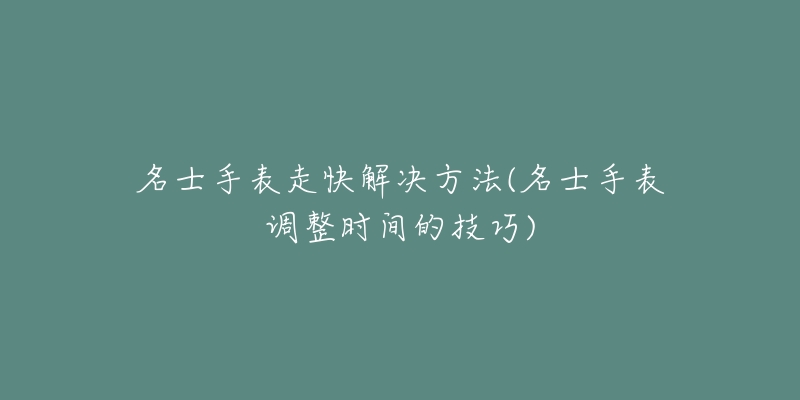 名士手表走快解决方法(名士手表调整时间的技巧)